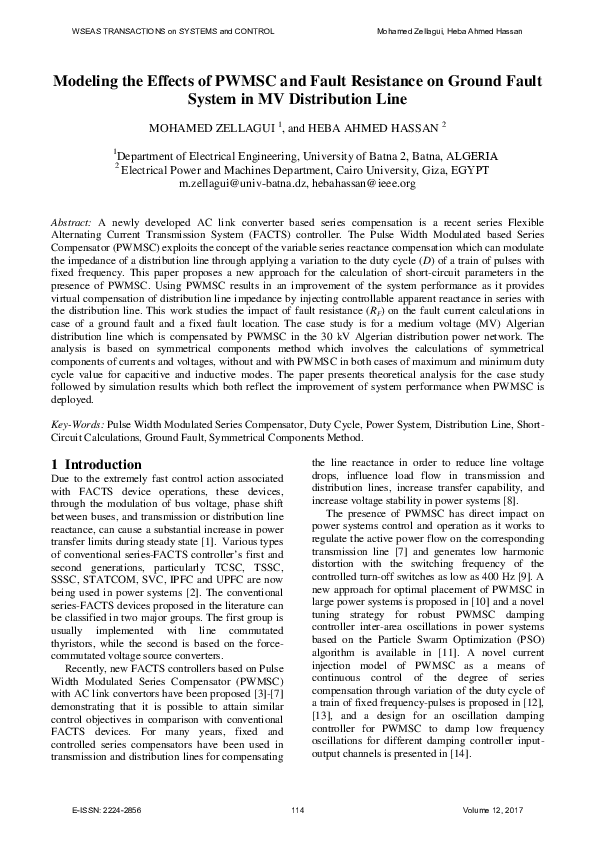 WSEAS TRANSACTIONS on SYSTEMS and CONTROL

Mohamed Zellagui, Heba Ahmed Hassan

Modeling the Effects of PWMSC and Fault Resistance on Ground Fault System in MV Distribution Line

MOHAMED ZELLAGUI $^1$, and HEBA AHMED HASSAN $^2$

$^1$Department of Electrical Engineering, University of Batna 2, Batna, ALGERIA
$^2$ Electrical Power and Machines Department, Cairo University, Giza, EGYPT
m.zellagui@univ-batna.dz, hebahassan@ieee.org

Abstract: A newly developed AC link converter based series compensation is a recent series Flexible Alternating Current Transmission System (FACTS) controller. The Pulse Width Modulated based Series Compensator (PWMSC) exploits the concept of the variable series reactance compensation which can modulate the impedance of a distribution line through applying a variation to the duty cycle ($D$) of a train of pulses with fixed frequency. This paper proposes a new approach for the calculation of short-circuit parameters in the presence of PWMSC. Using PWMSC results in an improvement of the system performance as it provides virtual compensation of distribution line impedance by injecting controllable apparent reactance in series with the distribution line. This work studies the impact of fault resistance ($R_F$) on the fault current calculations in case of a ground fault and a fixed fault location. The case study is for a medium voltage (MV) Algerian distribution line which is compensated by PWMSC in the 30 kV Algerian distribution power network. The analysis is based on symmetrical components method which involves the calculations of symmetrical components of currents and voltages, without and with PWMSC in both cases of maximum and minimum duty cycle value for capacitive and inductive modes. The paper presents theoretical analysis for the case study followed by simulation results which both reflect the improvement of system performance when PWMSC is deployed.

Key-Words: Pulse Width Modulated Series Compensator, Duty Cycle, Power System, Distribution Line, Short-Circuit Calculations, Ground Fault, Symmetrical Components Method.

1 Introduction
Due to the extremely fast control action associated with FACTS device operations, these devices, through the modulation of bus voltage, phase shift between buses, and transmission or distribution line reactance, can cause a substantial increase in power transfer limits during steady state [1]. Various types of conventional series-FACTS controller's first and second generations, particularly TCSC, TSSC, SSSC, STATCOM, SVC, IPFC and UPFC are now being used in power systems [2]. The conventional series-FACTS devices proposed in the literature can be classified in two major groups. The first group is usually implemented with line commutated thyristors, while the second is based on the force-commutated voltage source converters.

Recently, new FACTS controllers based on Pulse Width Modulated Series Compensator (PWMSC) with AC link convertors have been proposed [3]-[7] demonstrating that it is possible to attain similar control objectives in comparison with conventional FACTS devices. For many years, fixed and controlled series compensators have been used in transmission and distribution lines for compensating the line reactance in order to reduce line voltage drops, influence load flow in transmission and distribution lines, increase transfer capability, and increase voltage stability in power systems [8].

The presence of PWMSC has direct impact on power systems control and operation as it works to regulate the active power flow on the corresponding transmission line [7] and generates low harmonic distortion with the switching frequency of the controlled turn-off switches as low as 400 Hz [9]. A new approach for optimal placement of PWMSC in large power systems is proposed in [10] and a novel tuning strategy for robust PWMSC damping controller inter-area oscillations in power systems based on the Particle Swarm Optimization (PSO) algorithm is available in [11]. A novel current injection model of PWMSC as a means of continuous control of the degree of series compensation through variation of the duty cycle of a train of fixed frequency-pulses is proposed in [12], [13], and a design for an oscillation damping controller for PWMSC to damp low frequency oscillations for different damping controller input-output channels is presented in [14].

E-ISSN: 2224-2856

114

Volume 12, 2017